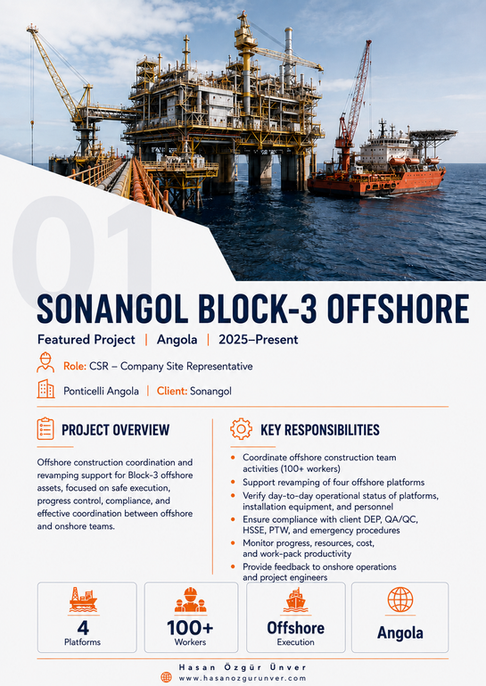 01

SONANGOL BLOCK-3 OFFSHORE

Featured Project | Angola | 2025–Present

Role: CSR – Company Site Representative

Ponticelli Angola | Client: Sonangol

PROJECT OVERVIEW

Offshore construction coordination and revamping support for Block-3 offshore assets, focused on safe execution, progress control, compliance, and effective coordination between offshore and onshore teams.

KEY RESPONSIBILITIES

• Coordinate offshore construction team activities (100+ workers)
• Support revamping of four offshore platforms
• Verify day-to-day operational status of platforms, installation equipment, and personnel
• Ensure compliance with client DEP, QA/QC, HSSE, PTW, and emergency procedures
• Monitor progress, resources, cost, and work-pack productivity
• Provide feedback to onshore operations and project engineers

4
Platforms

100+
Workers

Offshore
Execution

Angola

Hasan Özgür Ünver
www.hasanozgurunver.com